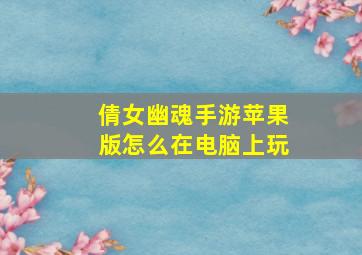 倩女幽魂手游苹果版怎么在电脑上玩